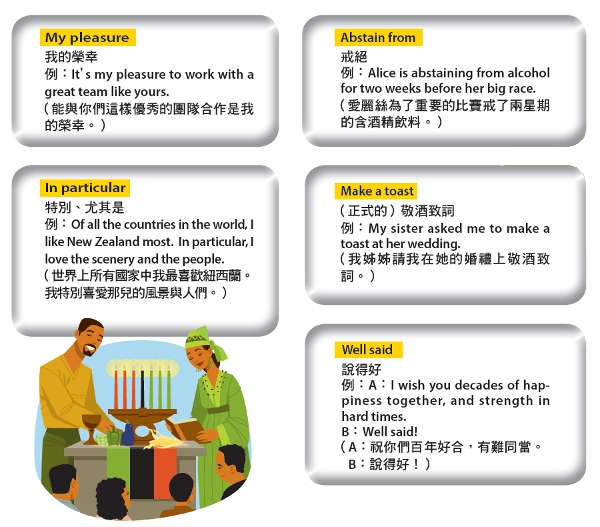 My pleasure
我的榮幸
例：It's my pleasure to work with a great team like yours.
（能與你們這樣優秀的團隊合作是我的榮幸。）

In particular
特別、尤其是
例：Of all the countries in the world, I like New Zealand most. In particular, I love the scenery and the people.
（世界上所有國家中我最喜歡紐西蘭。我特別喜愛那兒的風景與人們。）

Abstain from
戒絕
例：Alice is abstaining from alcohol for two weeks before her big race.
（愛麗絲為了重要的比賽戒了兩星期的含酒精飲料。）

Make a toast
（正式的）敬酒致詞
例：My sister asked me to make a toast at her wedding.
（我姊姊請我在她的婚禮上敬酒致詞。）

Well said
說得好
例：A：I wish you decades of happiness together, and strength in hard times.
B：Well said!
（A：祝你們百年好合，有難同當。
B：說得好！）